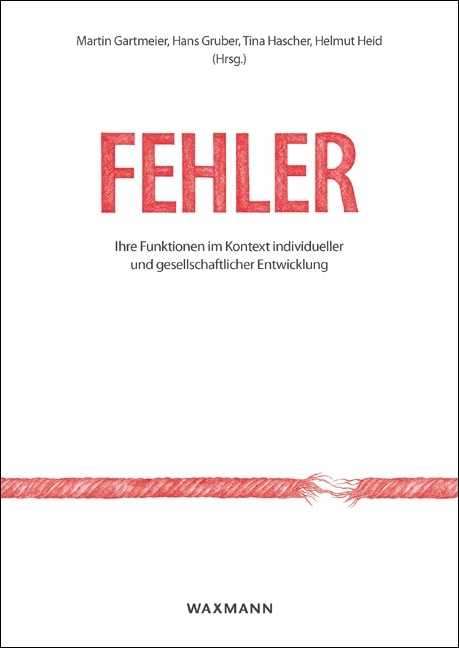 Martin Gartmeier, Hans Gruber, Tina Hascher, Helmut Heid
(Hrsg.)

FEHLER

Ihre Funktionen im Kontext individueller
und gesellschaftlicher Entwicklung

WAXMANN